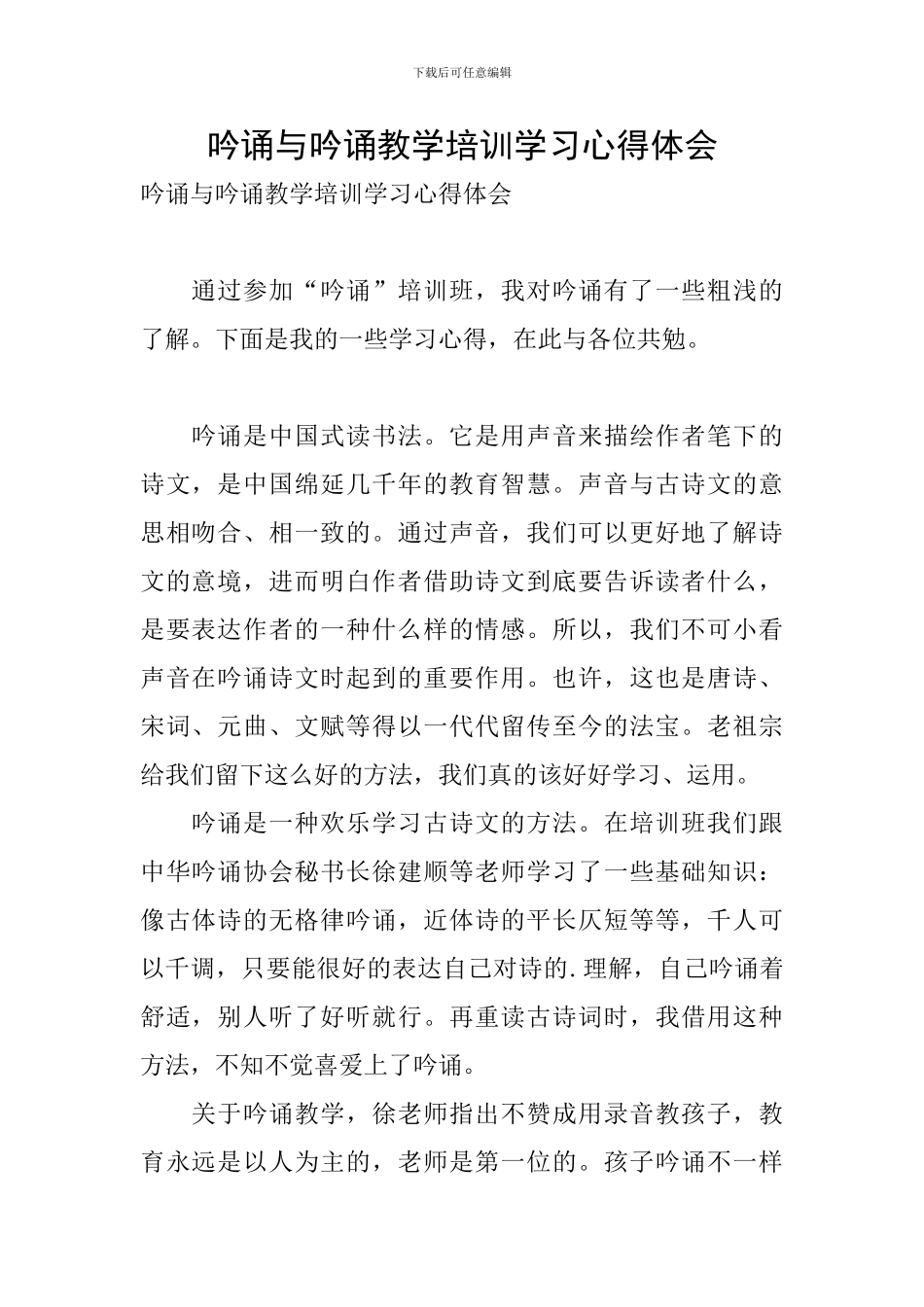 下载后可任意编辑

吟诵与吟诵教学培训学习心得体会

吟诵与吟诵教学培训学习心得体会

通过参加“吟诵”培训班，我对吟诵有了一些粗浅的了解。下面是我的一些学习心得，在此与各位共勉。

吟诵是中国式读书法。它是用声音来描绘作者笔下的诗文，是中国绵延几千年的教育智慧。声音与古诗文的意思相吻合、相一致的。通过声音，我们可以更好地了解诗文的意境，进而明白作者借助诗文到底要告诉读者什么，是要表达作者的一种什么样的情感。所以，我们不可小看声音在吟诵诗文时起到的重要作用。也许，这也是唐诗、宋词、元曲、文赋等得以一代代留传至今的法宝。老祖宗给我们留下这么好的方法，我们真的该好好学习、运用。

吟诵是一种欢乐学习古诗文的方法。在培训班我们跟中华吟诵协会秘书长徐建顺等老师学习了一些基础知识：像古体诗的无格律吟诵，近体诗的平长仄短等等，千人可以千调，只要能很好的表达自己对诗的.理解，自己吟诵着舒适，别人听了好听就行。再重读古诗词时，我借用这种方法，不知不觉喜爱上了吟诵。

关于吟诵教学，徐老师指出不赞成用录音教孩子，教育永远是以人为主的，老师是第一位的。孩子吟诵不一样